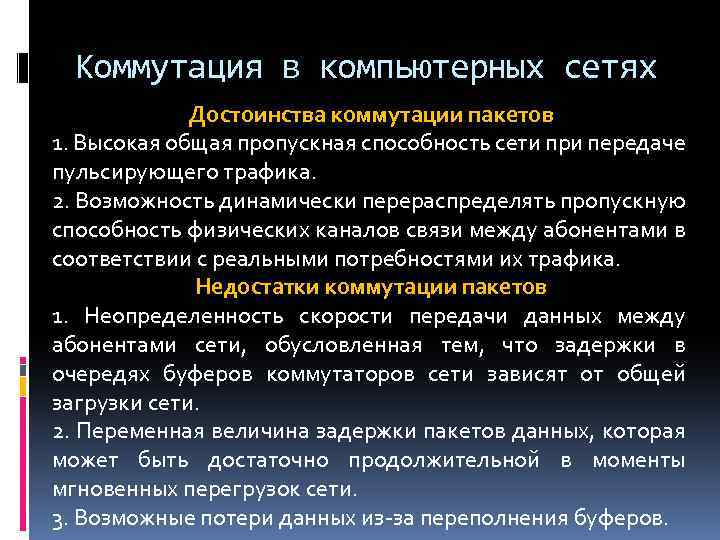 Коммутация в компьютерных сетях

Достоинства коммутации пакетов

1. Высокая общая пропускная способность сети при передаче пульсирующего трафика.

2. Возможность динамически перераспределять пропускную способность физических каналов связи между абонентами в соответствии с реальными потребностями их трафика.

Недостатки коммутации пакетов

1. Неопределенность скорости передачи данных между абонентами сети, обусловленная тем, что задержки в очередях буферов коммутаторов сети зависят от общей загрузки сети.

2. Переменная величина задержки пакетов данных, которая может быть достаточно продолжительной в моменты мгновенных перегрузок сети.

3. Возможные потери данных из-за переполнения буферов.